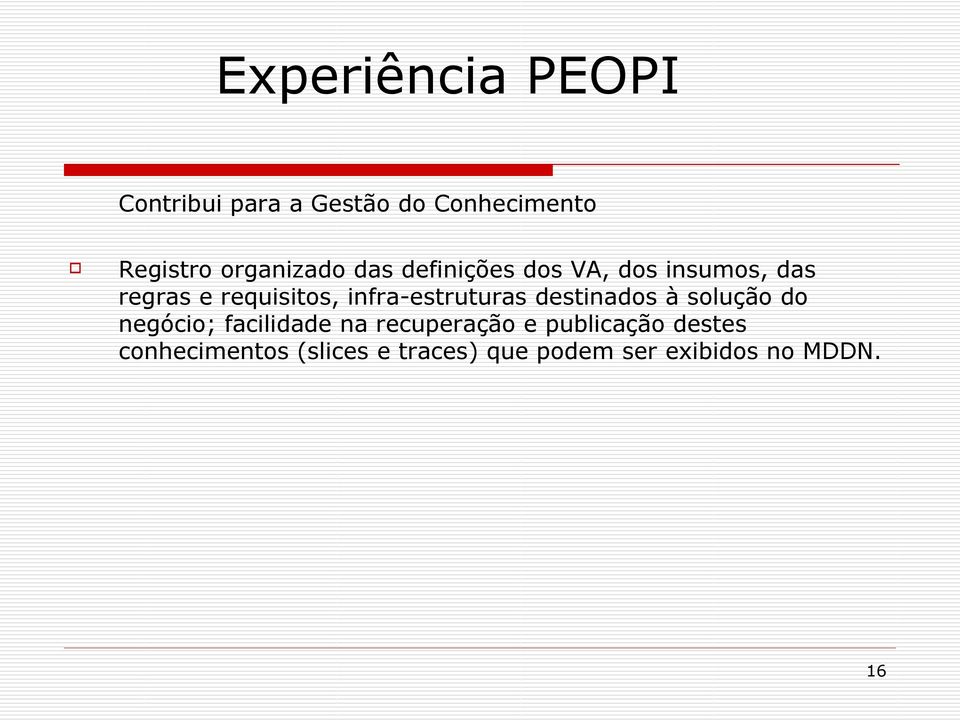 Experiência PEOPI

Contribui para a Gestão do Conhecimento

Registro organizado das definições dos VA, dos insumos, das regras e requisitos, infra-estruturas destinados à solução do negócio; facilidade na recuperação e publicação destes conhecimentos (slices e traces) que podem ser exibidos no MDDN.

16